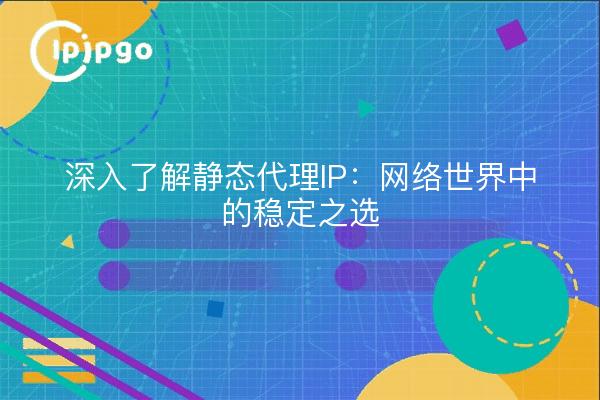 ipipgo

深入了解静态代理IP：网络世界中的稳定之选